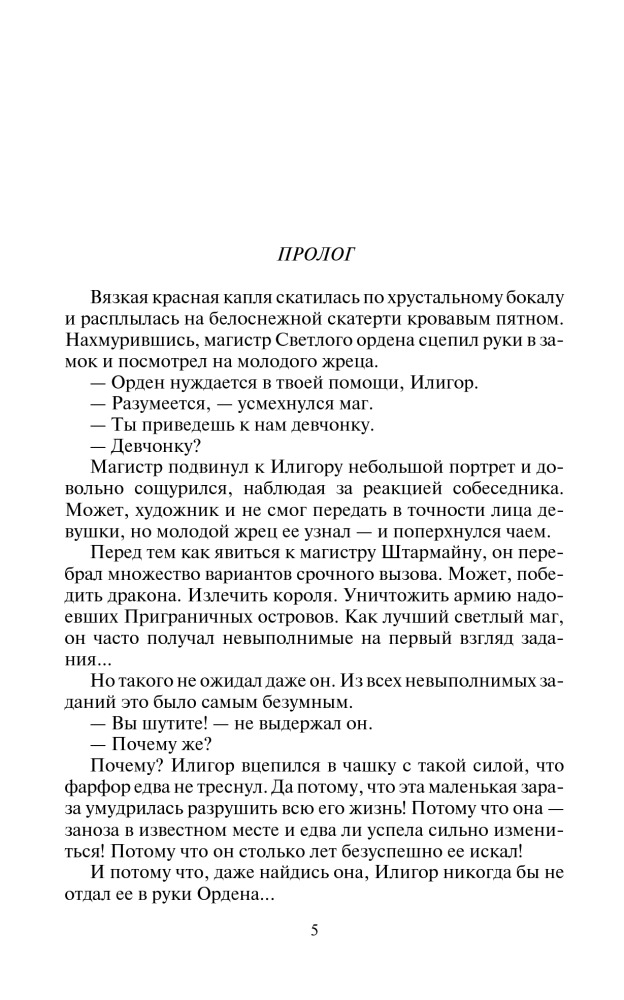 ПРОЛОГ

Вязкая красная капля скатилась по хрустальному бокалу и расплылась на белоснежной скатерти кровавым пятном. Нахмурившись, магистр Светлого ордена сцепил руки в замок и посмотрел на молодого жреца.

— Орден нуждается в твоей помощи, Илигор.

— Разумеется, — усмехнулся маг.

— Ты приведешь к нам девчонку.

— Девчонку?

Магистр подвинул к Илигору небольшой портрет и довольно сощурился, наблюдая за реакцией собеседника. Может, художник и не смог передать в точности лица девушки, но молодой жрец ее узнал — и поперхнулся чаем.

Перед тем как явиться к магистру Штармайну, он перебрал множество вариантов срочного вызова. Может, победить дракона. Излечить короля. Уничтожить армию надоевших Приграничных островов. Как лучший светлый маг, он часто получал невыполнимые на первый взгляд задания...

Но такого не ожидал даже он. Из всех невыполнимых заданий это было самым безумным.

— Вы шутите! — не выдержал он.

— Почему же?

Почему? Илигор вцепился в чашку с такой силой, что фарфор едва не треснул. Да потому, что эта маленькая зараза умудрилась разрушить всю его жизнь! Потому что она — заноза в известном месте и едва ли успела сильно измениться! Потому что он столько лет безуспешно ее искал!

И потому что, даже найдись она, Илигор никогда бы не отдал ее в руки Ордена...

5